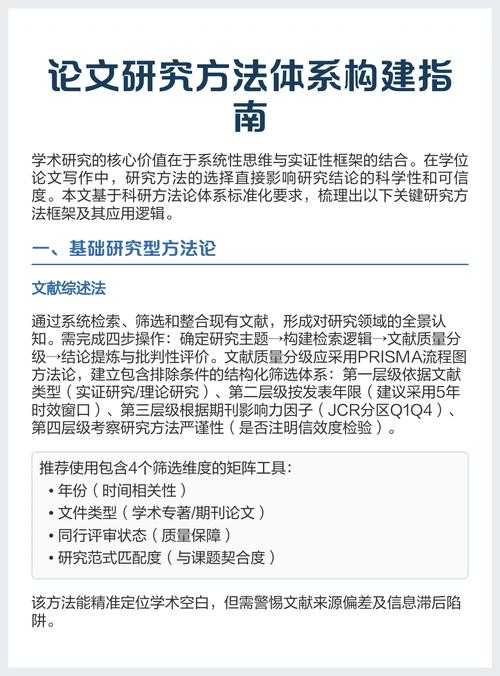 论文研究方法体系构建指南

学术研究的核心价值在于系统性思维与实证性框架的结合。在学位论文写作中，研究方法的选择直接影响研究结论的科学性和可信度。本文基于科研方法论体系标准化要求，梳理出以下关键研究方法框架及其应用逻辑。

一、基础研究型方法论

文献综述法

通过系统检索、筛选和整合现有文献，形成对研究领域的全景认知。需完成四步操作：确定研究主题→构建检索逻辑→文献质量分级→结论提炼与批判性评价。文献质量分级应采用PRISMA流程图方法论，建立包含排除条件的结构化筛选体系：第一层级依据文献类型（实证研究/理论研究）、第二层级按发表年限（建议采用5年时效窗口）、第三层级根据期刊影响力因子（JCR分区Q1Q4）、第四层级考察研究方法严谨性（是否注明信效度检验）。

推荐使用包含4个筛选维度的矩阵工具：
• 年份（时间相关性）
• 文件类型（学术专著/期刊论文）
• 同行评审状态（质量保障）
• 研究范式匹配度（与课题契合度）

该方法能精准定位学术空白，但需警惕文献来源偏差及信息滞后陷阱。